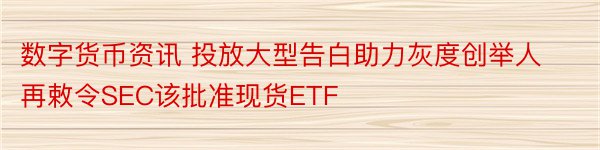 数字货币资讯 投放大型告白助力灰度创举人再敕令SEC该批准现货ETF